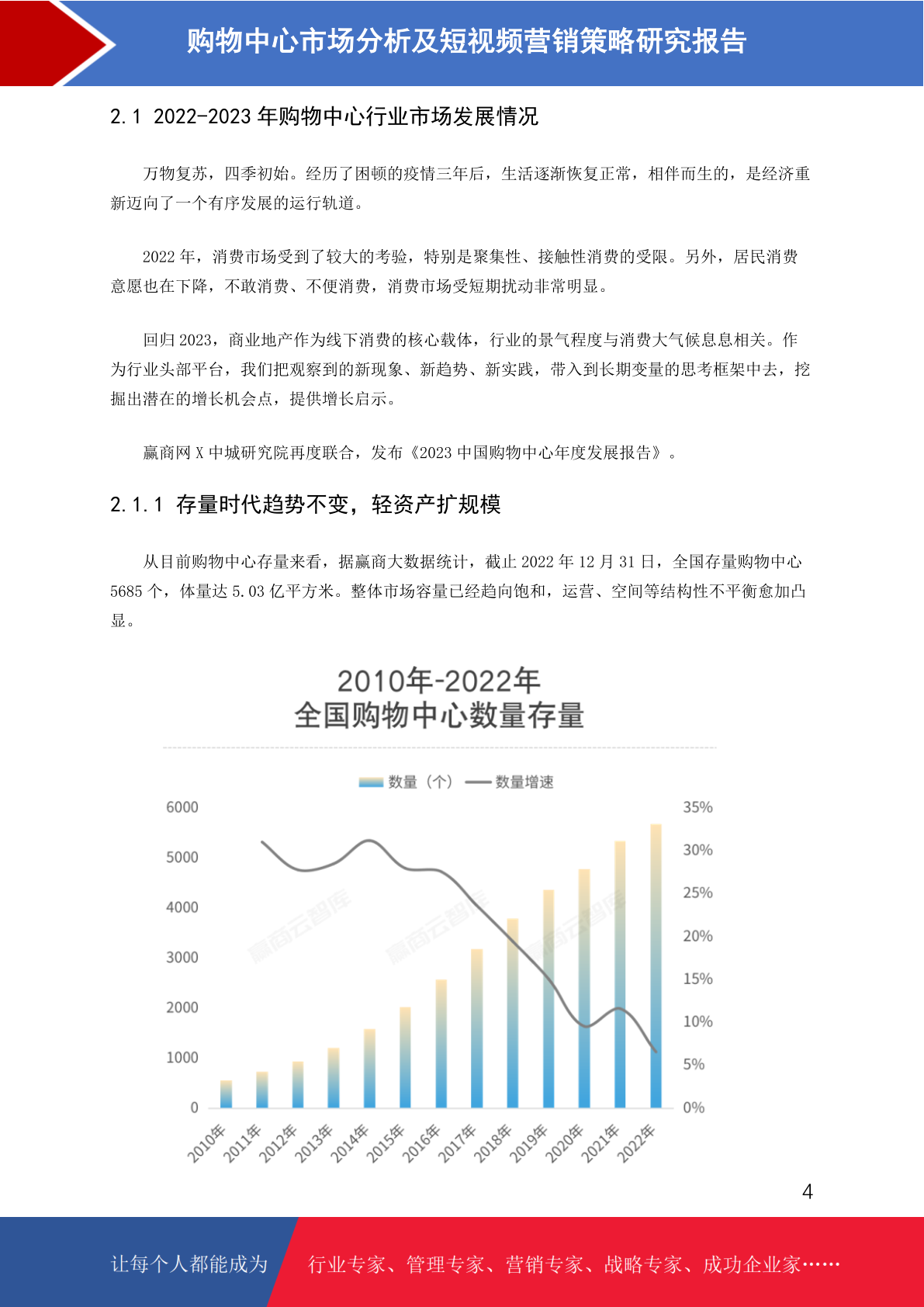 购物中心市场分析及短视频营销策略研究报告

2.1 2022-2023年购物中心行业市场发展情况

万物复苏，四季初始。经历了困顿的疫情三年后，生活逐渐恢复正常，相伴而生的，是经济重新迈向了一个有序发展的运行轨道。

2022年，消费市场受到了较大的考验，特别是聚集性、接触性消费的受限。另外，居民消费意愿也在下降，不敢消费、不便消费，消费市场受短期扰动非常明显。

回归2023，商业地产作为线下消费的核心载体，行业的景气程度与消费大气候息息相关。作为行业头部平台，我们把观察到的新现象、新趋势、新实践，带入到长期变量的思考框架中去，挖掘出潜在的增长机会点，提供增长启示。

赢商网X中城研究院再度联合，发布《2023中国购物中心年度发展报告》。

2.1.1 存量时代趋势不变，轻资产扩规模

从目前购物中心存量来看，据赢商大数据统计，截止2022年12月31日，全国存量购物中心5685个，体量达5.03亿平方米。整体市场容量已经趋向饱和，运营、空间等结构性不平衡愈加凸显。

2010年-2022年
全国购物中心数量存量

数量（个） 数量增速

6000
5000
4000
3000
2000
1000
0

35%
30%
25%
20%
15%
10%
5%
0%

2010年 2011年 2012年 2013年 2014年 2015年 2016年 2017年 2018年 2019年 2020年 2021年 2022年

4

让每个人都能成为 行业专家、管理专家、营销专家、战略专家、成功企业家……

赢商云智库